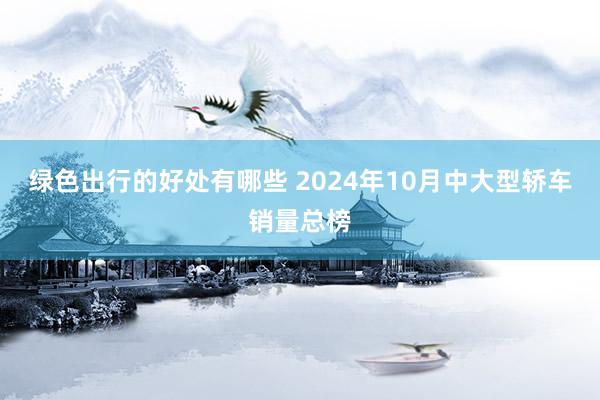 绿色出行的好处有哪些 2024年10月中大型轿车销量总榜